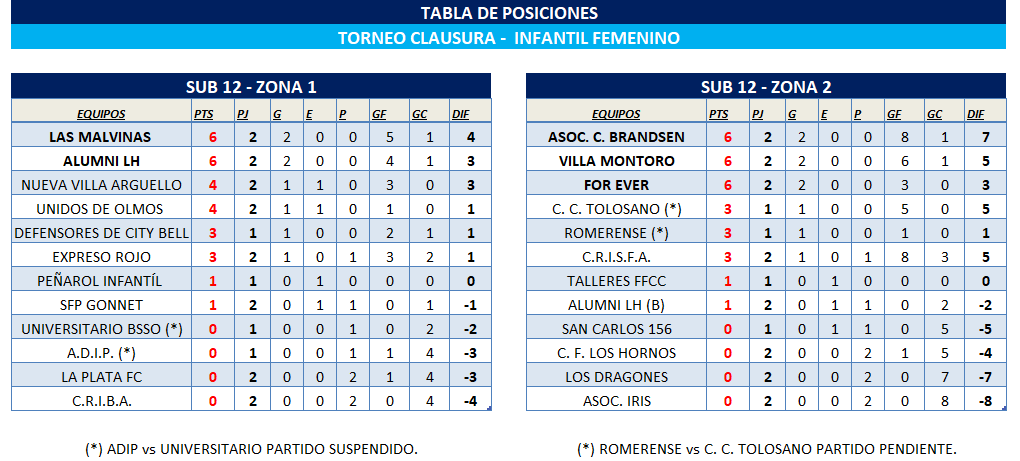 TABLA DE POSICIONES

TORNEO CLAUSURA - INFANTIL FEMENINO

SUB 12 - ZONA 1

| EQUIPOS | PTS | PJ | G | E | P | GF | GC | DIF |
|---|---|---|---|---|---|---|---|---|
| LAS MALVINAS | 6 | 2 | 2 | 0 | 0 | 5 | 1 | 4 |
| ALUMNI LH | 6 | 2 | 2 | 0 | 0 | 4 | 1 | 3 |
| NUEVA VILLA ARGUELLO | 4 | 2 | 1 | 1 | 0 | 3 | 0 | 3 |
| UNIDOS DE OLMOS | 4 | 2 | 1 | 1 | 0 | 1 | 0 | 1 |
| DEFENSORES DE CITY BELL | 3 | 1 | 1 | 0 | 0 | 2 | 1 | 1 |
| EXPRESO ROJO | 3 | 2 | 1 | 0 | 1 | 3 | 2 | 1 |
| PEÑAROL INFANTÍL | 1 | 1 | 0 | 1 | 0 | 0 | 0 | 0 |
| SFP GONNET | 1 | 2 | 0 | 1 | 1 | 0 | 1 | -1 |
| UNIVERSITARIO BSSO (*) | 0 | 1 | 0 | 0 | 1 | 0 | 2 | -2 |
| A.D.I.P. (*) | 0 | 1 | 0 | 0 | 1 | 1 | 4 | -3 |
| LA PLATA FC | 0 | 2 | 0 | 0 | 2 | 1 | 4 | -3 |
| C.R.I.B.A. | 0 | 2 | 0 | 0 | 2 | 0 | 4 | -4 |

(*) ADIP vs UNIVERSITARIO PARTIDO SUSPENDIDO.

SUB 12 - ZONA 2

| EQUIPOS | PTS | PJ | G | E | P | GF | GC | DIF |
|---|---|---|---|---|---|---|---|---|
| ASOC. C. BRANDSEN | 6 | 2 | 2 | 0 | 0 | 8 | 1 | 7 |
| VILLA MONTORO | 6 | 2 | 2 | 0 | 0 | 6 | 1 | 5 |
| FOR EVER | 6 | 2 | 2 | 0 | 0 | 3 | 0 | 3 |
| C. C. TOLOSANO (*) | 3 | 1 | 1 | 0 | 0 | 5 | 0 | 5 |
| ROMERENSE (*) | 3 | 1 | 1 | 0 | 0 | 1 | 0 | 1 |
| C.R.I.S.F.A. | 3 | 2 | 1 | 0 | 1 | 8 | 3 | 5 |
| TALLERES FFCC | 1 | 1 | 0 | 1 | 0 | 0 | 0 | 0 |
| ALUMNI LH (B) | 1 | 2 | 0 | 1 | 1 | 0 | 2 | -2 |
| SAN CARLOS 156 | 0 | 1 | 0 | 1 | 1 | 0 | 5 | -5 |
| C. F. LOS HORNOS | 0 | 2 | 0 | 0 | 2 | 1 | 5 | -4 |
| LOS DRAGONES | 0 | 2 | 0 | 0 | 2 | 0 | 7 | -7 |
| ASOC. IRIS | 0 | 2 | 0 | 0 | 2 | 0 | 8 | -8 |

(*) ROMERENSE vs C. C. TOLOSANO PARTIDO PENDIENTE.